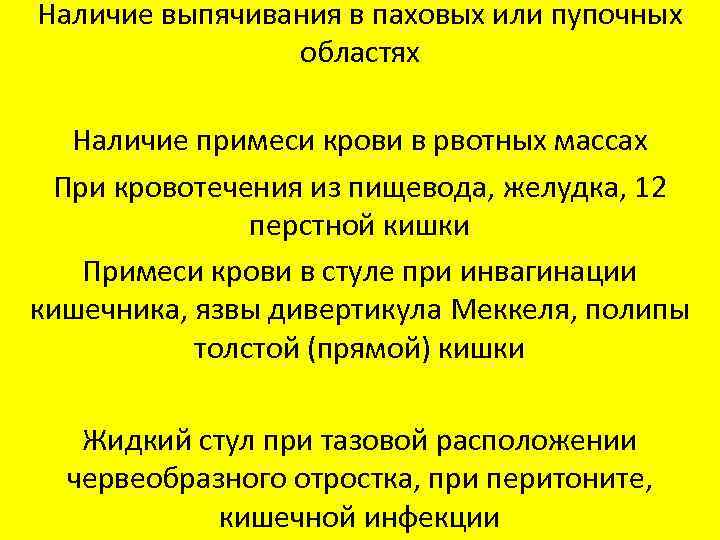 Наличие выпячивания в паховых или пупочных областях

Наличие примеси крови в рвотных массах

При кровотечения из пищевода, желудка, 12 перстной кишки

Примеси крови в стуле при инвагинации кишечника, язвы дивертикула Меккеля, полипы толстой (прямой) кишки

Жидкий стул при тазовой расположении червеобразного отростка, при перитоните, кишечной инфекции